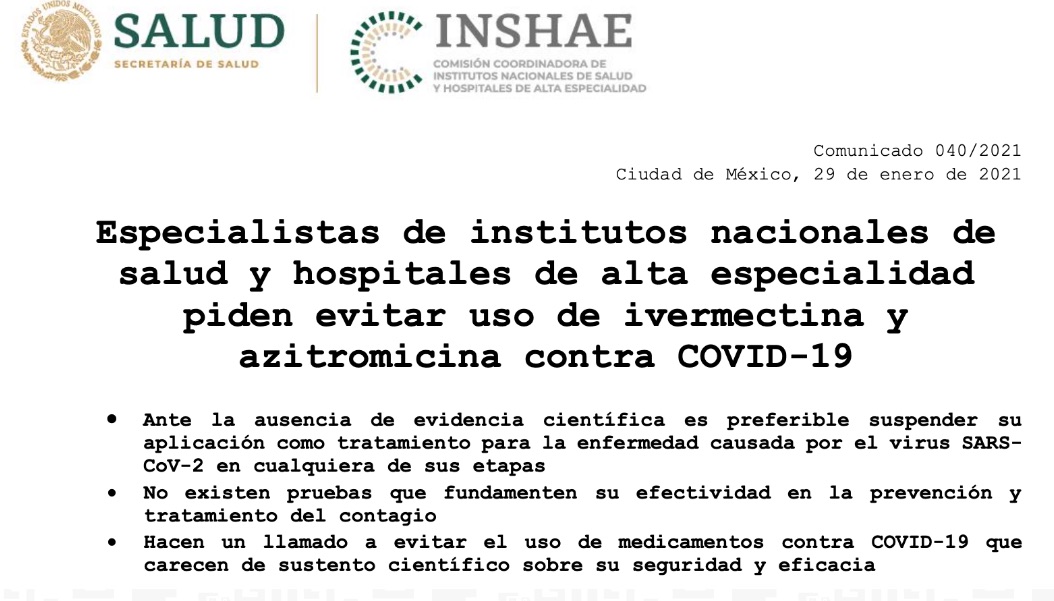 ESTADOS UNIDOS MEXICANOS

SALUD
SECRETARÍA DE SALUD

INSHAE
COMISIÓN COORDINADORA DE INSTITUTOS NACIONALES DE SALUD Y HOSPITALES DE ALTA ESPECIALIDAD

Comunicado 040/2021
Ciudad de México, 29 de enero de 2021

Especialistas de institutos nacionales de salud y hospitales de alta especialidad piden evitar uso de ivermectina y azitromicina contra COVID-19

• Ante la ausencia de evidencia científica es preferible suspender su aplicación como tratamiento para la enfermedad causada por el virus SARS-CoV-2 en cualquiera de sus etapas
• No existen pruebas que fundamenten su efectividad en la prevención y tratamiento del contagio
• Hacen un llamado a evitar el uso de medicamentos contra COVID-19 que carecen de sustento científico sobre su seguridad y eficacia